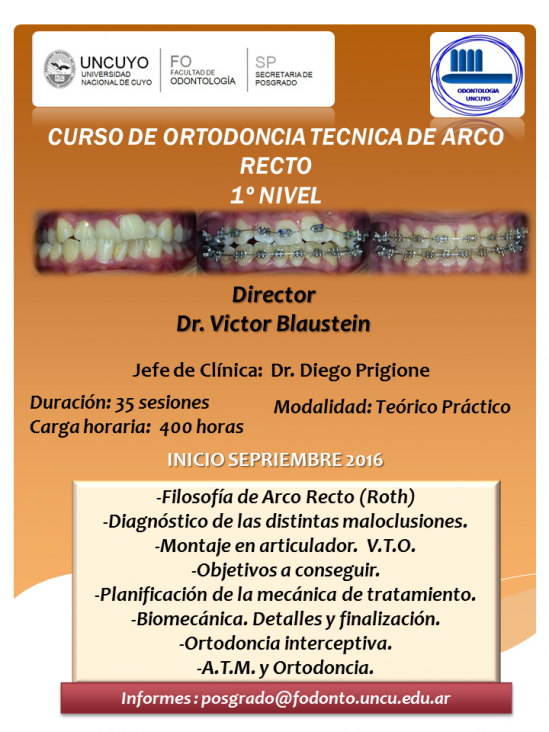 UNCUYO
UNIVERSIDAD NACIONAL DE CUYO

FO
FACULTAD DE ODONTOLOGÍA

SP
SECRETARIA DE POSGRADO

ODONTOLOGIA UNCUYO

CURSO DE ORTODONCIA TECNICA DE ARCO RECTO
1º NIVEL

Director
Dr. Victor Blaustein

Jefe de Clínica: Dr. Diego Prigione

Duración: 35 sesiones
Carga horaria: 400 horas

Modalidad: Teórico Práctico

INICIO SEPRIEMBRE 2016

-Filosofía de Arco Recto (Roth)
-Diagnóstico de las distintas maloclusiones.
-Montaje en articulador. V.T.O.
-Objetivos a conseguir.
-Planificación de la mecánica de tratamiento.
-Biomecánica. Detalles y finalización.
-Ortodoncia interceptiva.
-A.T.M. y Ortodoncia.

Informes : posgrado@fodonto.uncu.edu.ar